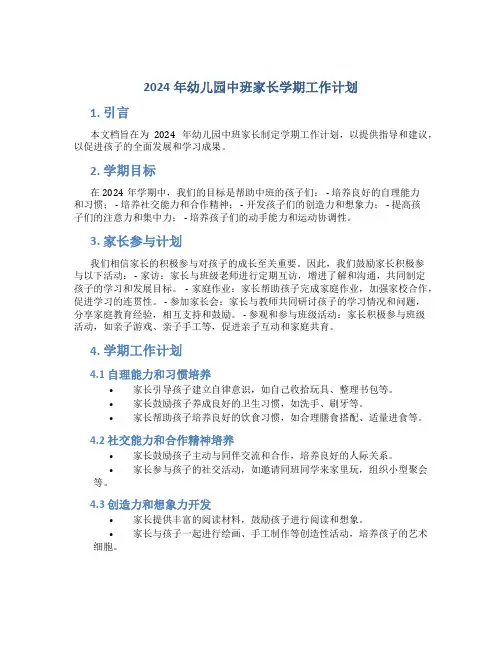 2024 年幼儿园中班家长学期工作计划

1. 引言

本文档旨在为 2024 年幼儿园中班家长制定学期工作计划，以提供指导和建议，以促进孩子的全面发展和学习成果。

2. 学期目标

在 2024 年学期中，我们的目标是帮助中班的孩子们： - 培养良好的自理能力和习惯； - 培养社交能力和合作精神； - 开发孩子们的创造力和想象力； - 提高孩子们的注意力和集中力； - 培养孩子们的动手能力和运动协调性。

3. 家长参与计划

我们相信家长的积极参与对孩子的成长至关重要。因此，我们鼓励家长积极参与以下活动： - 家访：家长与班级老师进行定期互访，增进了解和沟通，共同制定孩子的学习和发展目标。 - 家庭作业：家长帮助孩子完成家庭作业，加强家校合作，促进学习的连贯性。 - 参加家长会：家长与教师共同研讨孩子的学习情况和问题，分享家庭教育经验，相互支持和鼓励。 - 参观和参与班级活动：家长积极参与班级活动，如亲子游戏、亲子手工等，促进亲子互动和家庭共育。

4. 学期工作计划

4.1 自理能力和习惯培养

• 家长引导孩子建立自律意识，如自己收拾玩具、整理书包等。
• 家长鼓励孩子养成良好的卫生习惯，如洗手、刷牙等。
• 家长帮助孩子培养良好的饮食习惯，如合理膳食搭配、适量进食等。

4.2 社交能力和合作精神培养

• 家长鼓励孩子主动与同伴交流和合作，培养良好的人际关系。
• 家长参与孩子的社交活动，如邀请同班同学来家里玩，组织小型聚会等。

4.3 创造力和想象力开发

• 家长提供丰富的阅读材料，鼓励孩子进行阅读和想象。
• 家长与孩子一起进行绘画、手工制作等创造性活动，培养孩子的艺术细胞。